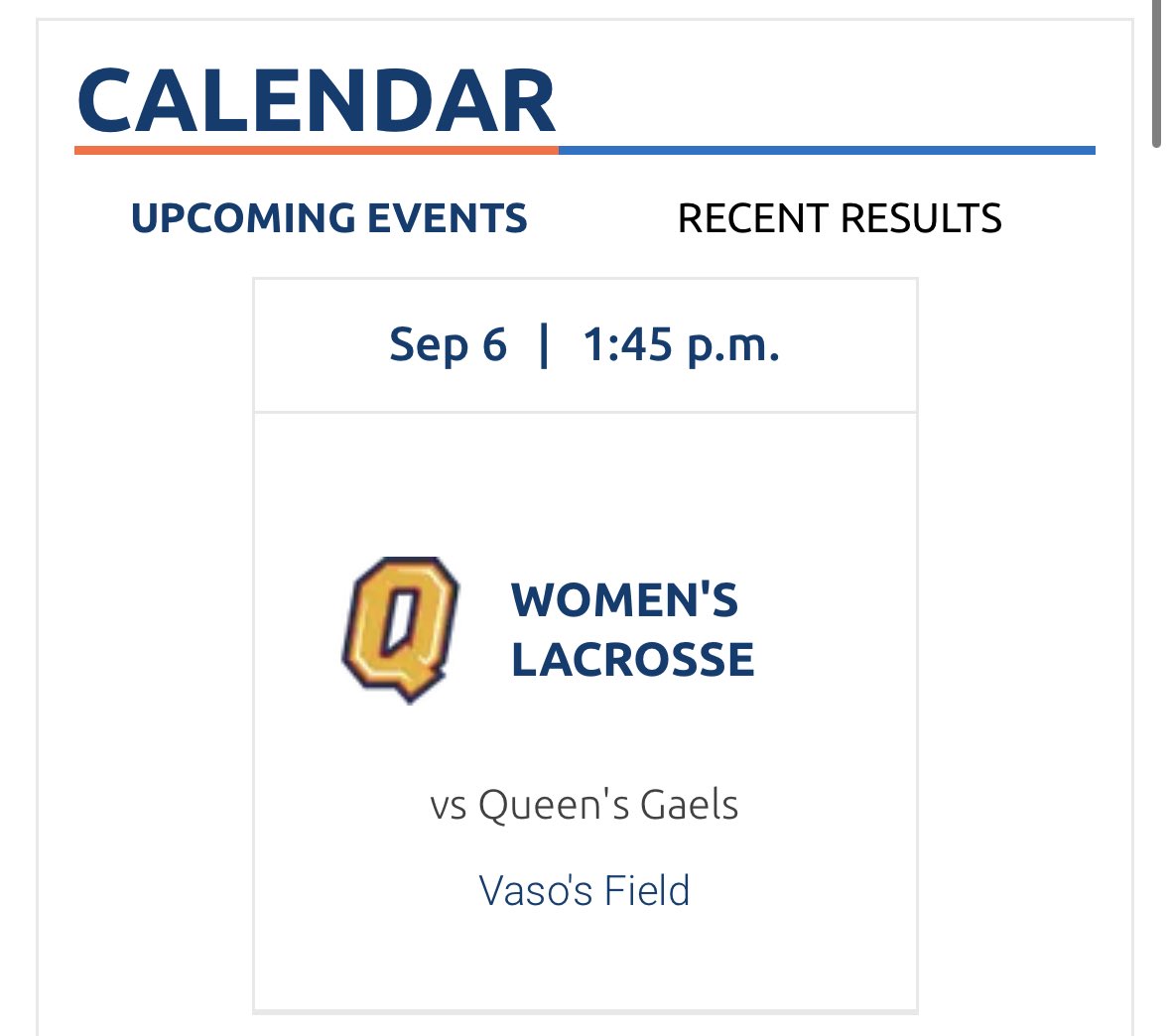 CALENDAR

UPCOMING EVENTS RECENT RESULTS

Sep 6 | 1:45 p.m.

Q

WOMEN'S LACROSSE

vs Queen's Gaels

Vaso's Field